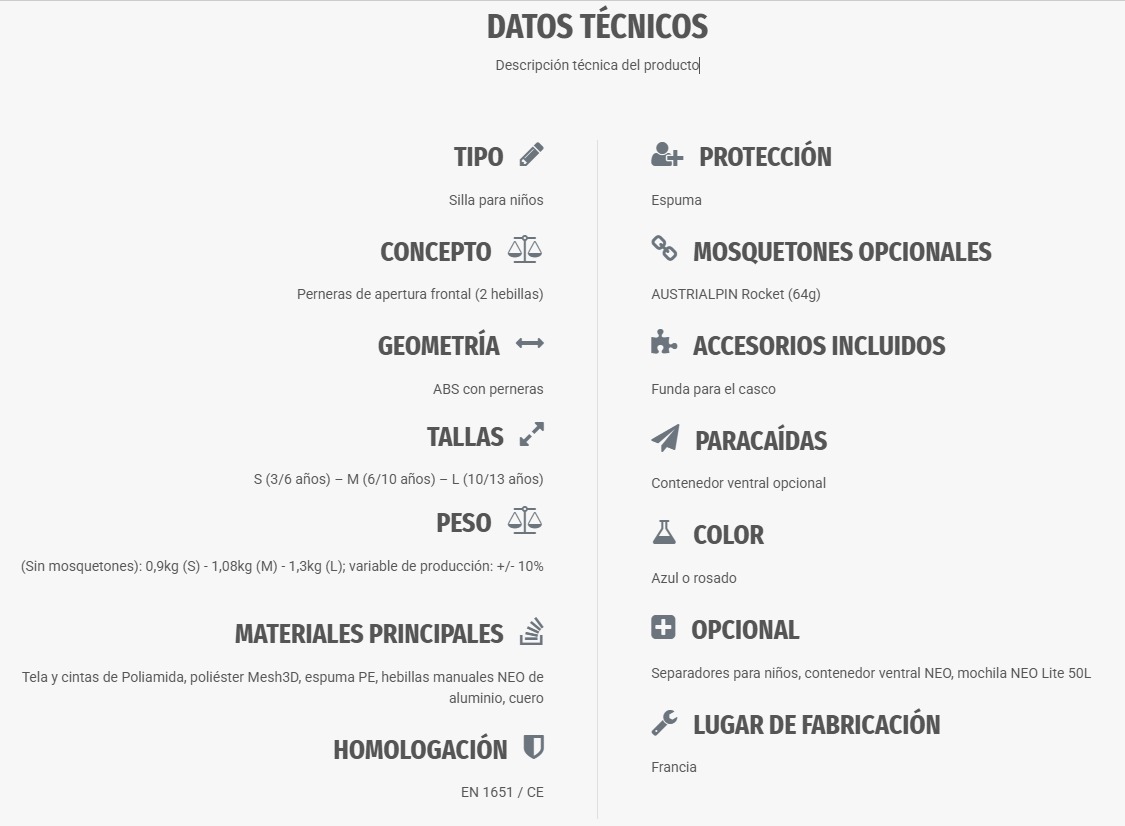 DATOS TÉCNICOS

Descripción técnica del producto

TIPO

Silla para niños

CONCEPTO

Perneras de apertura frontal (2 hebillas)

GEOMETRÍA

ABS con perneras

TALLAS

S (3/6 años) – M (6/10 años) – L (10/13 años)

PESO

(Sin mosquetones): 0,9kg (S) - 1,08kg (M) - 1,3kg (L); variable de producción: +/- 10%

MATERIALES PRINCIPALES

Tela y cintas de Poliamida, poliéster Mesh3D, espuma PE, hebillas manuales NEO de aluminio, cuero

HOMOLOGACIÓN

EN 1651 / CE

PROTECCIÓN

Espuma

MOSQUETONES OPCIONALES

AUSTRIALPIN Rocket (64g)

ACCESORIOS INCLUIDOS

Funda para el casco

PARACAÍDAS

Contenedor ventral opcional

COLOR

Azul o rosado

OPCIONAL

Separadores para niños, contenedor ventral NEO, mochila NEO Lite 50L

LUGAR DE FABRICACIÓN

Francia